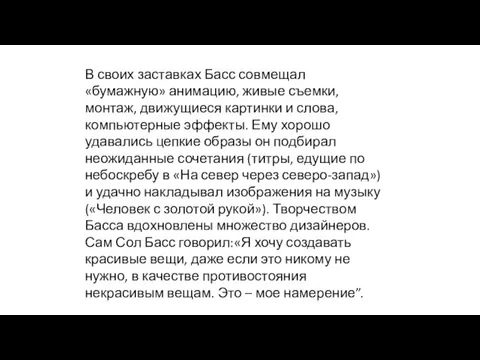 В своих заставках Басс совмещал «бумажную» анимацию, живые съемки, монтаж, движущиеся картинки и слова, компьютерные эффекты. Ему хорошо удавались цепкие образы он подбирал неожиданные сочетания (титры, едущие по небоскребу в «На север через северо-запад») и удачно накладывал изображения на музыку («Человек с золотой рукой»). Творчеством Басса вдохновлены множество дизайнеров. Сам Сол Басс говорил:«Я хочу создавать красивые вещи, даже если это никому не нужно, в качестве противостояния некрасивым вещам. Это – мое намерение”.